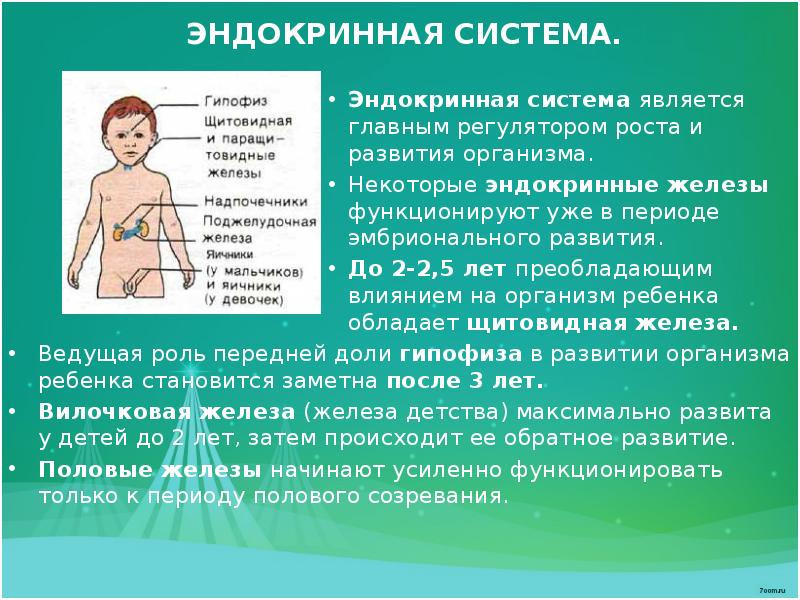 ЭНДОКРИННАЯ СИСТЕМА.

Гипофиз
Щитовидная и паращитовидные железы
Надпочечники
Поджелудочная железа
Яичники (у мальчиков)
и яичники (у девочек)

• Эндокринная система является главным регулятором роста и развития организма.
• Некоторые эндокринные железы функционируют уже в периоде эмбрионального развития.
• До 2-2,5 лет преобладающим влиянием на организм ребенка обладает щитовидная железа.
• Ведущая роль передней доли гипофиза в развитии организма ребенка становится заметна после 3 лет.
• Вилочковая железа (железа детства) максимально развита у детей до 2 лет, затем происходит ее обратное развитие.
• Половые железы начинают усиленно функционировать только к периоду полового созревания.

7oom.ru